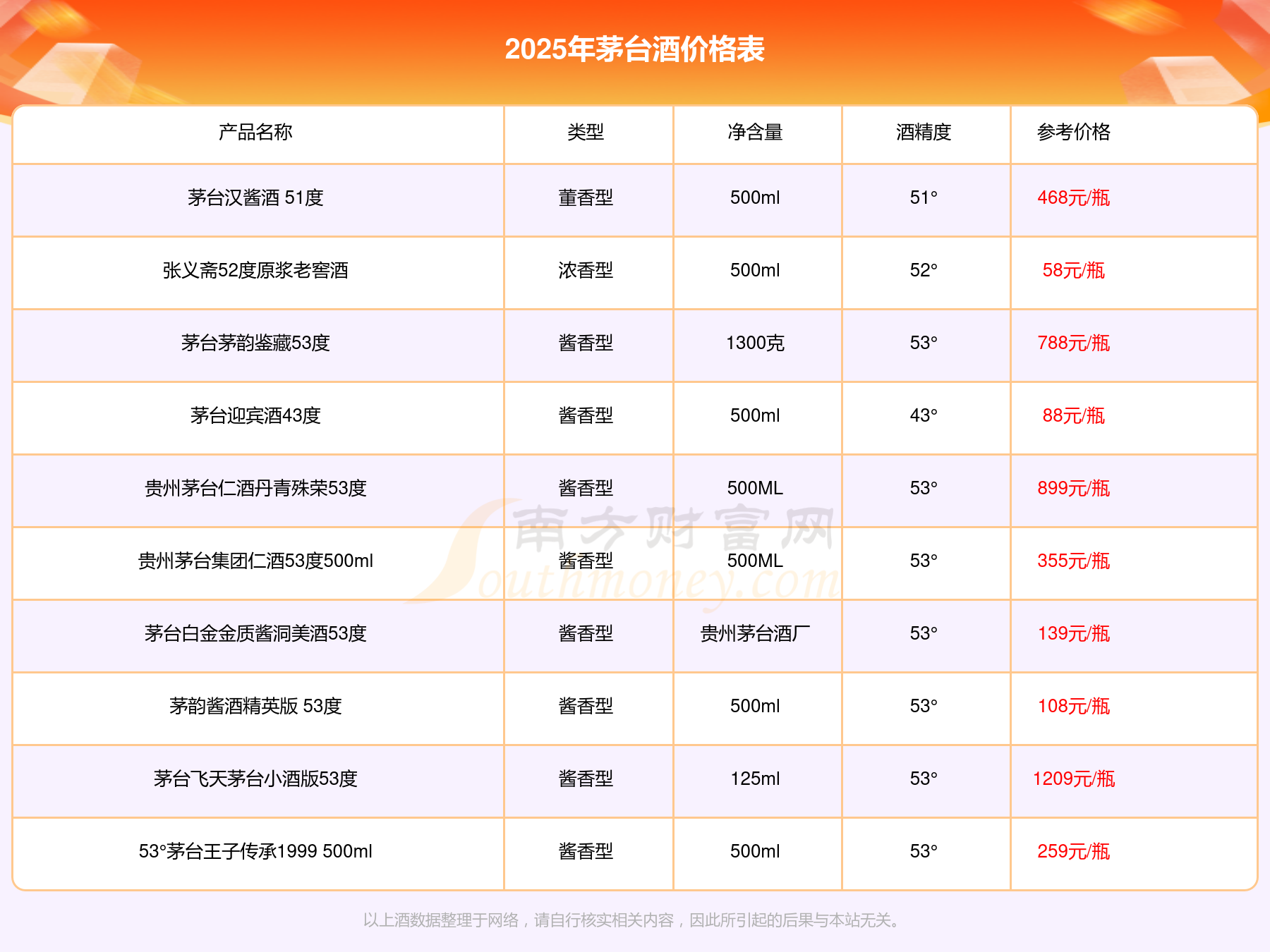 2025年茅台酒价格表

| 产品名称 | 类型 | 净含量 | 酒精度 | 参考价格 |
|---|---|---|---|---|
| 茅台汉酱酒 51度 | 董香型 | 500ml | 51° | 468元/瓶 |
| 张义斋52度原浆老窖酒 | 浓香型 | 500ml | 52° | 58元/瓶 |
| 茅台茅韵鉴藏53度 | 酱香型 | 1300克 | 53° | 788元/瓶 |
| 茅台迎宾酒43度 | 酱香型 | 500ml | 43° | 88元/瓶 |
| 贵州茅台仁酒丹青殊荣53度 | 酱香型 | 500ML | 53° | 899元/瓶 |
| 贵州茅台集团仁酒53度500ml | 酱香型 | 500ML | 53° | 355元/瓶 |
| 茅台白金金质酱洞美酒53度 | 酱香型 | 贵州茅台酒厂 | 53° | 139元/瓶 |
| 茅韵酱酒精英版 53度 | 酱香型 | 500ml | 53° | 108元/瓶 |
| 茅台飞天茅台小酒版53度 | 酱香型 | 125ml | 53° | 1209元/瓶 |
| 53°茅台王子传承1999 500ml | 酱香型 | 500ml | 53° | 259元/瓶 |

以上酒数据整理于网络，请自行核实相关内容，因此所引起的后果与本站无关。

南方财富网
Southmoney.com